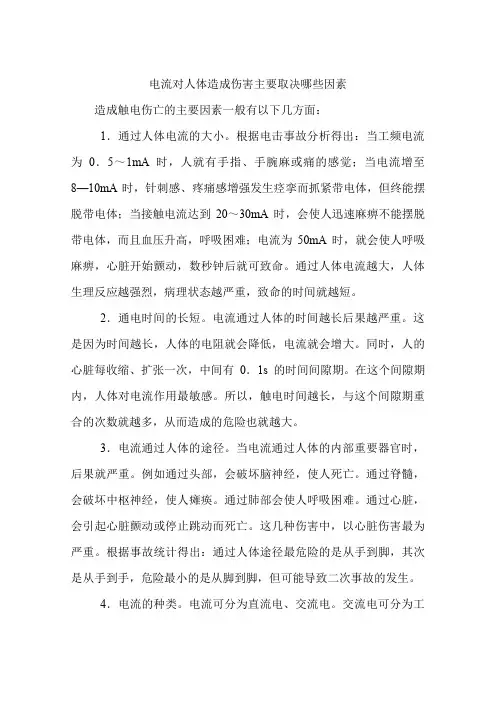 电流对人体造成伤害主要取决哪些因素

造成触电伤亡的主要因素一般有以下几方面：

1．通过人体电流的大小。根据电击事故分析得出：当工频电流为 0．5～1mA 时，人就有手指、手腕麻或痛的感觉；当电流增至 8—10mA 时，针刺感、疼痛感增强发生痉挛而抓紧带电体，但终能摆脱带电体；当接触电流达到 20～30mA 时，会使人迅速麻痹不能摆脱带电体，而且血压升高，呼吸困难；电流为 50mA 时，就会使人呼吸麻痹，心脏开始颤动，数秒钟后就可致命。通过人体电流越大，人体生理反应越强烈，病理状态越严重，致命的时间就越短。

2．通电时间的长短。电流通过人体的时间越长后果越严重。这是因为时间越长，人体的电阻就会降低，电流就会增大。同时，人的心脏每收缩、扩张一次，中间有 0．1s 的时间间隙期。在这个间隙期内，人体对电流作用最敏感。所以，触电时间越长，与这个间隙期重合的次数就越多，从而造成的危险也就越大。

3．电流通过人体的途径。当电流通过人体的内部重要器官时，后果就严重。例如通过头部，会破坏脑神经，使人死亡。通过脊髓，会破坏中枢神经，使人瘫痪。通过肺部会使人呼吸困难。通过心脏，会引起心脏颤动或停止跳动而死亡。这几种伤害中，以心脏伤害最为严重。根据事故统计得出：通过人体途径最危险的是从手到脚，其次是从手到手，危险最小的是从脚到脚，但可能导致二次事故的发生。

4．电流的种类。电流可分为直流电、交流电。交流电可分为工